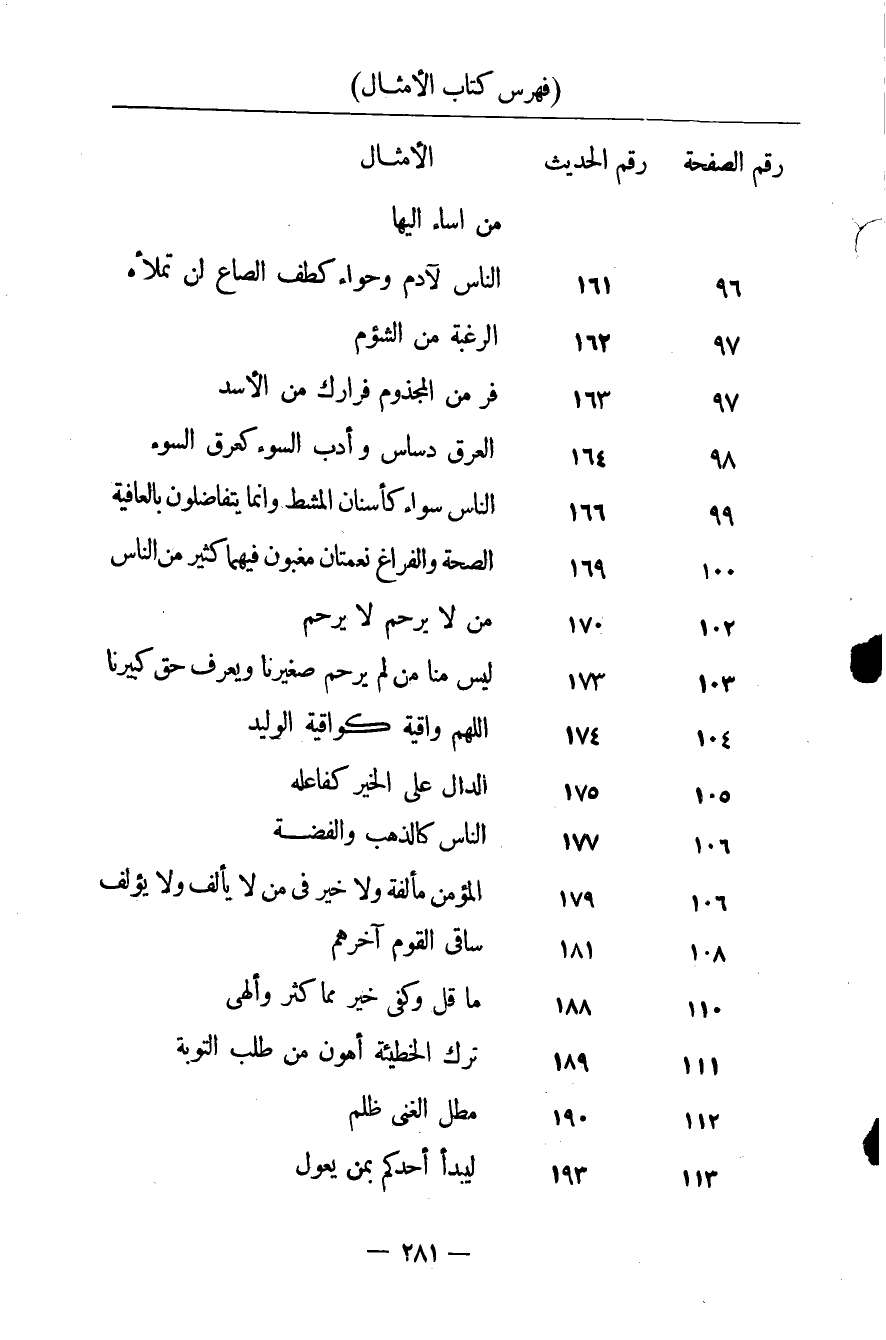 (فهرس كتاب الأمثال)

| رقم الصفحة | رقم الحديث | الأمثال |
|---|---|---|
| | | من اساء اليها |
| ٩٦ | ١٦١ | الناس لآدم وحواء كطف الصاع لن تملأه |
| ٩٧ | ١٦٢ | الرغبة من الشؤم |
| ٩٧ | ١٦٣ | فر من المجذوم فرارك من الأسد |
| ٩٨ | ١٦٤ | العرق دساس و أدب السوء كعرق السوء |
| ٩٩ | ١٦٦ | الناس سواء كأسنان المشط وانما يتفاضلون بالعافية |
| ١٠٠ | ١٦٩ | الصحة والفراغ نعمتان مغبون فيهما كثير من الناس |
| ١٠٢ | ١٧٠ | من لا يرحم لا يرحم |
| ١٠٣ | ١٧٣ | ليس منا من لم يرحم صغيرنا ويعرف حق كبيرنا |
| ١٠٤ | ١٧٤ | اللهم واقية كواقية الوليد |
| ١٠٥ | ١٧٥ | الدال على الخير كفاعله |
| ١٠٦ | ١٧٧ | الناس كالذهب والفضة |
| ١٠٦ | ١٧٩ | المؤمن مألفة ولا خير فى من لا يألف ولا يؤلف |
| ١٠٨ | ١٨١ | ساقى القوم آخرهم |
| ١١٠ | ١٨٨ | ما قل وكفى خير مما كثر وألهى |
| ١١١ | ١٨٩ | ترك الخطيئة أهون من طلب التوبة |
| ١١٢ | ١٩٠ | مطل الغنى ظلم |
| ١١٣ | ١٩٣ | ليبدأ أحدكم بمن يعول |

— ٢٨١ —